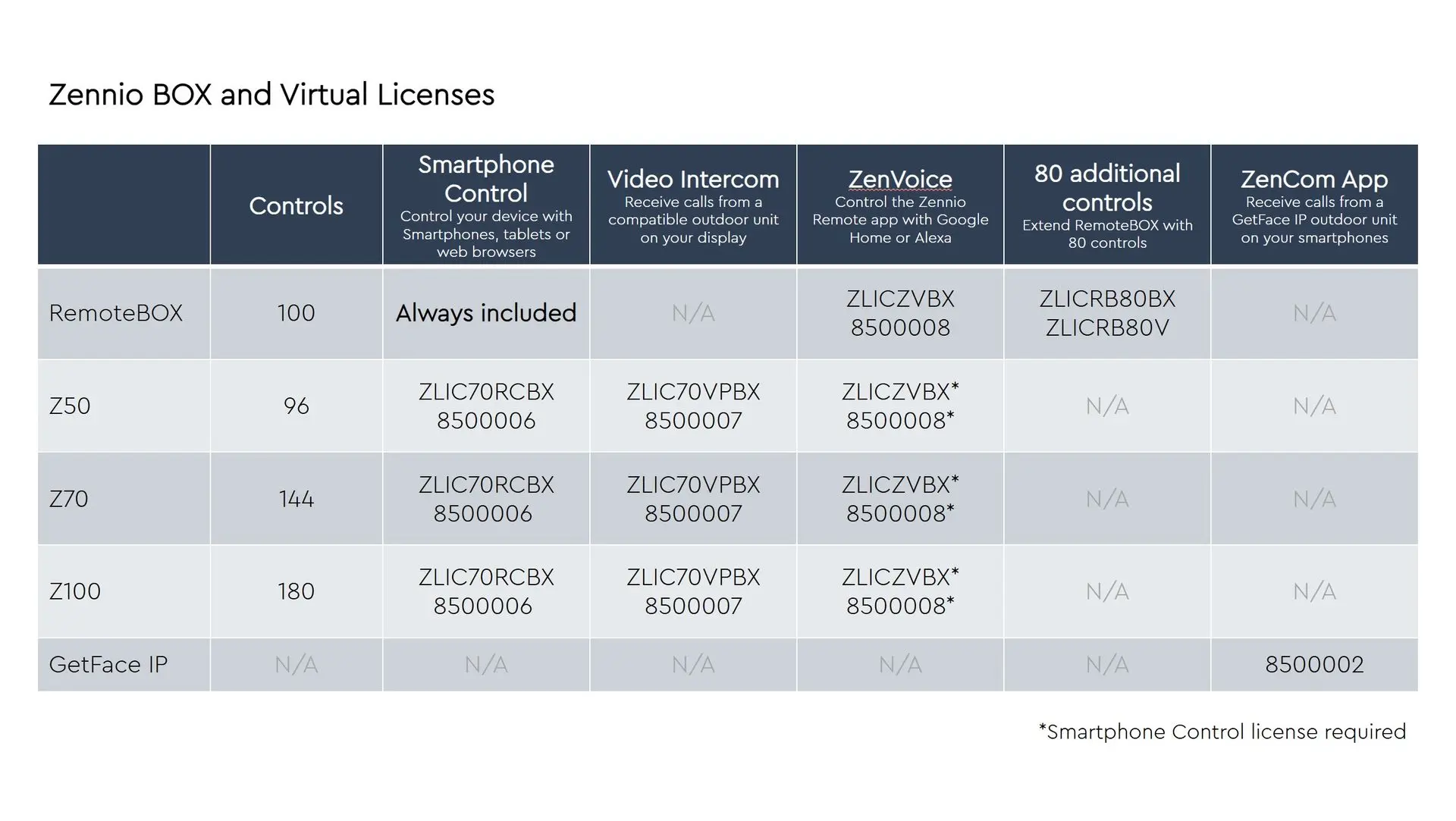 Zennio BOX and Virtual Licenses

| | Controls | Smartphone Control Control your device with Smartphones, tablets or web browsers | Video Intercom Receive calls from a compatible outdoor unit on your display | ZenVoice Control the Zennio Remote app with Google Home or Alexa | 80 additional controls Extend RemoteBOX with 80 controls | ZenCom App Receive calls from a GetFace IP outdoor unit on your smartphones |
|---|---|---|---|---|---|---|
| RemoteBOX | 100 | Always included | N/A | ZLICZVBX 8500008 | ZLICRB80BX ZLICRB80V | N/A |
| Z50 | 96 | ZLIC70RCBX 8500006 | ZLIC70VPBX 8500007 | ZLICZVBX* 8500008* | N/A | N/A |
| Z70 | 144 | ZLIC70RCBX 8500006 | ZLIC70VPBX 8500007 | ZLICZVBX* 8500008* | N/A | N/A |
| Z100 | 180 | ZLIC70RCBX 8500006 | ZLIC70VPBX 8500007 | ZLICZVBX* 8500008* | N/A | N/A |
| GetFace IP | N/A | N/A | N/A | N/A | N/A | 8500002 |

*Smartphone Control license required